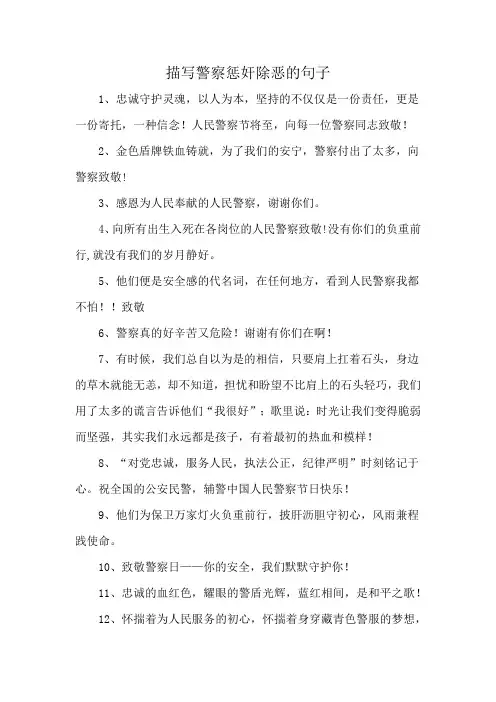 描写警察惩奸除恶的句子

1、忠诚守护灵魂，以人为本，坚持的不仅仅是一份责任，更是一份寄托，一种信念！人民警察节将至，向每一位警察同志致敬！

2、金色盾牌铁血铸就，为了我们的安宁，警察付出了太多，向警察致敬！

3、感恩为人民奉献的人民警察，谢谢你们。

4、向所有出生入死在各岗位的人民警察致敬!没有你们的负重前行,就没有我们的岁月静好。

5、他们便是安全感的代名词，在任何地方，看到人民警察我都不怕！！致敬

6、警察真的好辛苦又危险！谢谢有你们在啊！

7、有时候，我们总自以为是的相信，只要肩上扛着石头，身边的草木就能无恙，却不知道，担忧和盼望不比肩上的石头轻巧，我们用了太多的谎言告诉他们“我很好”；歌里说：时光让我们变得脆弱而坚强，其实我们永远都是孩子，有着最初的热血和模样！

8、“对党忠诚，服务人民，执法公正，纪律严明”时刻铭记于心。祝全国的公安民警，辅警中国人民警察节日快乐！

9、他们为保卫万家灯火负重前行，披肝沥胆守初心，风雨兼程践使命。

10、致敬警察日——你的安全，我们默默守护你！

11、忠诚的血红色，耀眼的警盾光辉，蓝红相间，是和平之歌！

12、怀揣着为人民服务的初心，怀揣着身穿藏青色警服的梦想，